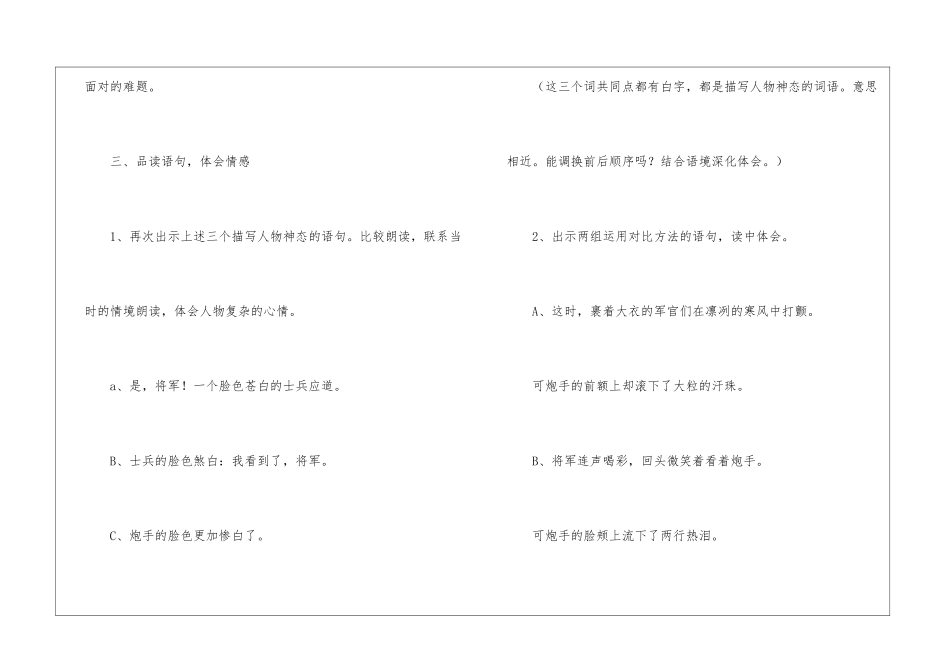 面对的难题。

三、品读语句，体会情感

1、再次出示上述三个描写人物神态的语句。比较朗读，联系当时的情境朗读，体会人物复杂的心情。

a、是，将军！一个脸色苍白的士兵应道。

B、士兵的脸色煞白：我看到了，将军。

C、炮手的脸色更加惨白了。

（这三个词共同点都有白字，都是描写人物神态的词语。意思相近。能调换前后顺序吗？结合语境深化体会。）

2、出示两组运用对比方法的语句，读中体会。

A、这时，裹着大衣的军官们在凛冽的寒风中打颤。

可炮手的前额上却滚下了大粒的汗珠。

B、将军连声喝彩，回头微笑着看着炮手。

可炮手的脸颊上流下了两行热泪。